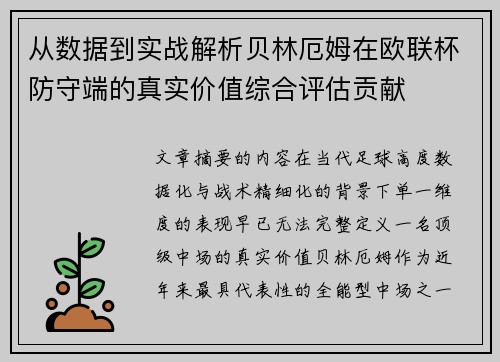 从数据到实战解析贝林厄姆在欧联杯防守端的真实价值综合评估贡献

文章摘要的内容在当代足球高度数据化与战术精细化的背景下单一维度的表现早已无法完整定义一名顶级中场的真实价值贝林厄姆作为近年来最具代表性的全能型中场之一